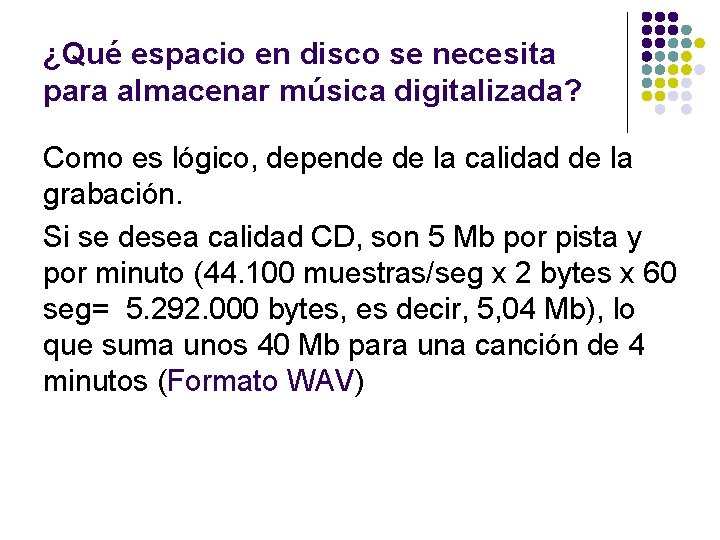 ¿Qué espacio en disco se necesita para almacenar música digitalizada?

Como es lógico, depende de la calidad de la grabación.

Si se desea calidad CD, son 5 Mb por pista y por minuto (44.100 muestras/seg x 2 bytes x 60 seg= 5.292.000 bytes, es decir, 5,04 Mb), lo que suma unos 40 Mb para una canción de 4 minutos (Formato WAV)